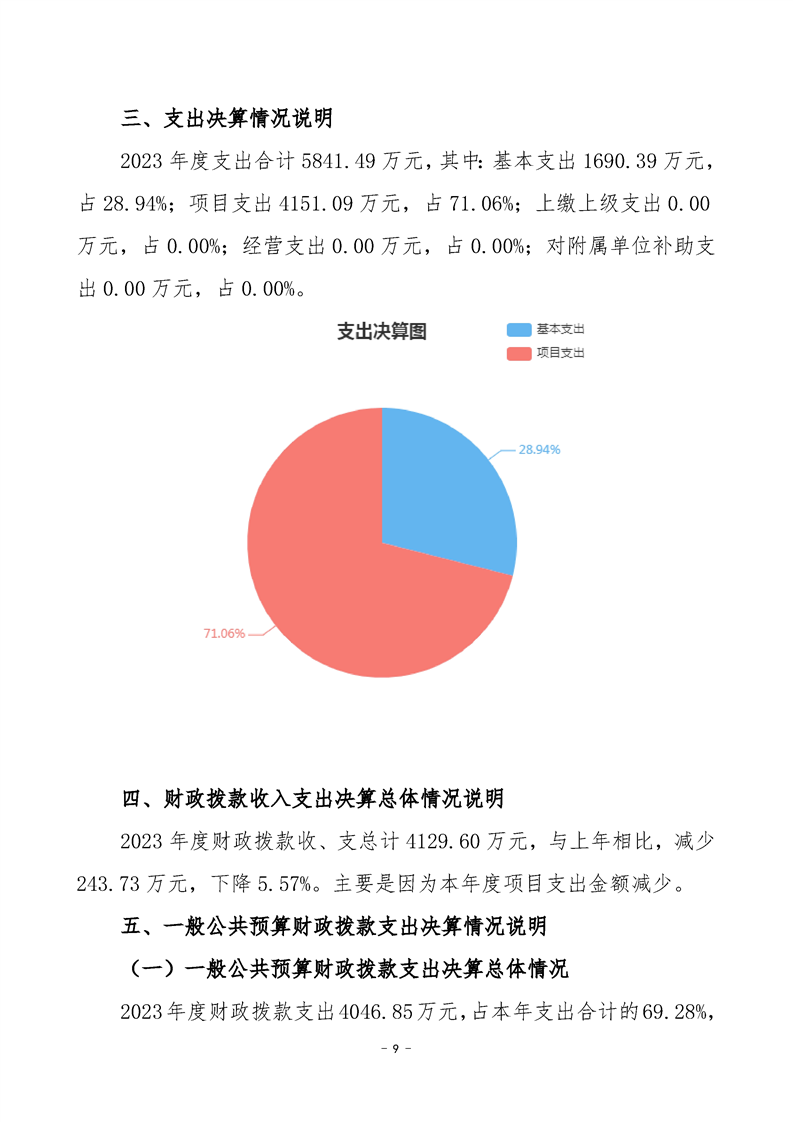 三、支出决算情况说明

2023 年度支出合计 5841.49 万元，其中：基本支出 1690.39 万元，占 28.94%；项目支出 4151.09 万元，占 71.06%；上缴上级支出 0.00 万元，占 0.00%；经营支出 0.00 万元，占 0.00%；对附属单位补助支出 0.00 万元，占 0.00%。

支出决算图

基本支出
项目支出

28.94%

71.06%

四、财政拨款收入支出决算总体情况说明

2023 年度财政拨款收、支总计 4129.60 万元，与上年相比，减少 243.73 万元，下降 5.57%。主要是因为本年度项目支出金额减少。

五、一般公共预算财政拨款支出决算情况说明

（一）一般公共预算财政拨款支出决算总体情况

2023 年度财政拨款支出 4046.85 万元，占本年支出合计的 69.28%，

- 9 -